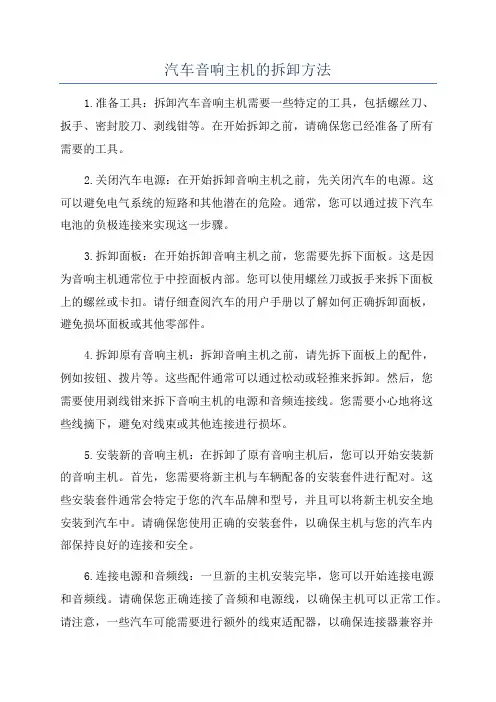 汽车音响主机的拆卸方法

1.准备工具：拆卸汽车音响主机需要一些特定的工具，包括螺丝刀、扳手、密封胶刀、剥线钳等。在开始拆卸之前，请确保您已经准备了所有需要的工具。

2.关闭汽车电源：在开始拆卸音响主机之前，先关闭汽车的电源。这可以避免电气系统的短路和其他潜在的危险。通常，您可以通过拔下汽车电池的负极连接来实现这一步骤。

3.拆卸面板：在开始拆卸音响主机之前，您需要先拆下面板。这是因为音响主机通常位于中控面板内部。您可以使用螺丝刀或扳手来拆下面板上的螺丝或卡扣。请仔细查阅汽车的用户手册以了解如何正确拆卸面板，避免损坏面板或其他零部件。

4.拆卸原有音响主机：拆卸音响主机之前，请先拆下面板上的配件，例如按钮、拨片等。这些配件通常可以通过松动或轻推来拆卸。然后，您需要使用剥线钳来拆下音响主机的电源和音频连接线。您需要小心地将这些线摘下，避免对线束或其他连接进行损坏。

5.安装新的音响主机：在拆卸了原有音响主机后，您可以开始安装新的音响主机。首先，您需要将新主机与车辆配备的安装套件进行配对。这些安装套件通常会特定于您的汽车品牌和型号，并且可以将新主机安全地安装到汽车中。请确保您使用正确的安装套件，以确保主机与您的汽车内部保持良好的连接和安全。

6.连接电源和音频线：一旦新的主机安装完毕，您可以开始连接电源和音频线。请确保您正确连接了音频和电源线，以确保主机可以正常工作。请注意，一些汽车可能需要进行额外的线束适配器，以确保连接器兼容并